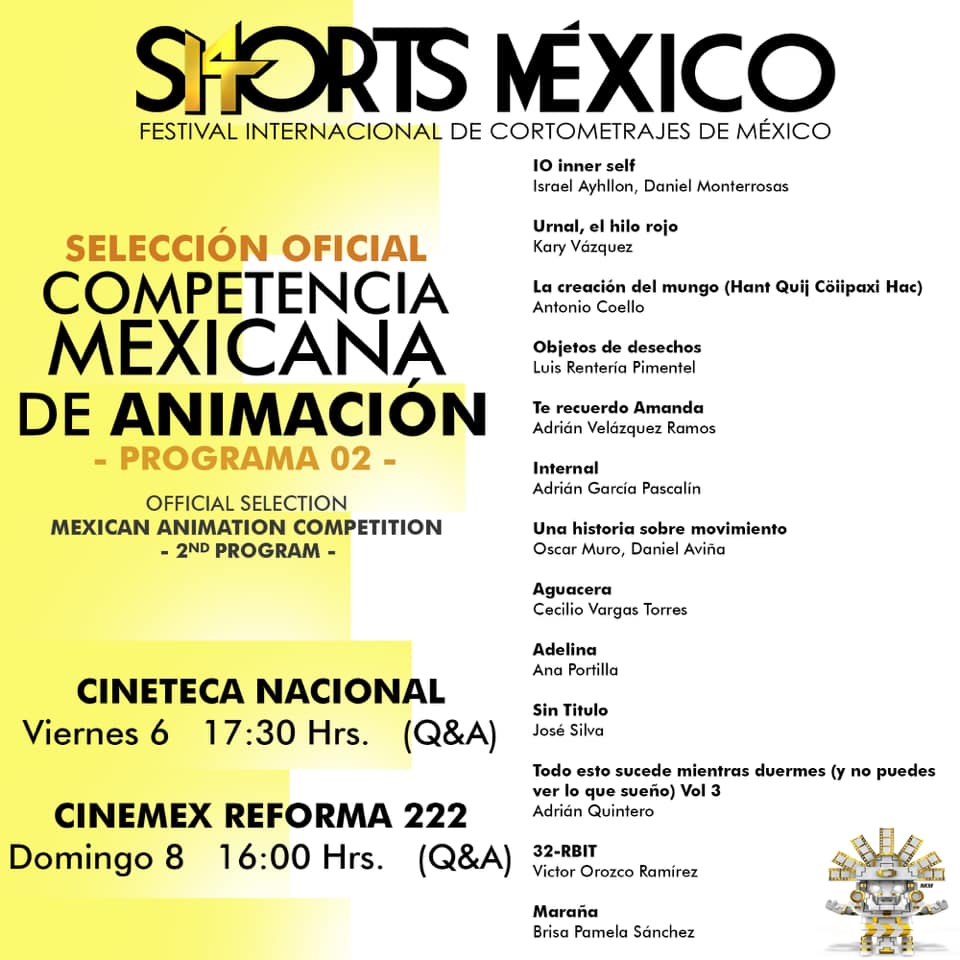 SHORTS MÉXICO
FESTIVAL INTERNACIONAL DE CORTOMETRAJES DE MÉXICO

SELECCIÓN OFICIAL
COMPETENCIA MEXICANA DE ANIMACIÓN
- PROGRAMA 02 -

OFFICIAL SELECTION
MEXICAN ANIMATION COMPETITION
- 2ND PROGRAM -

CINETECA NACIONAL
Viernes 6 17:30 Hrs. (Q&A)

CINEMEX REFORMA 222
Domingo 8 16:00 Hrs. (Q&A)

IO inner self
Israel Ayhllon, Daniel Monterrosas

Urnal, el hilo rojo
Kary Vázquez

La creación del mungo (Hant Quij Cöiipaxi Hac)
Antonio Coello

Objetos de desechos
Luis Rentería Pimentel

Te recuerdo Amanda
Adrián Velázquez Ramos

Internal
Adrián García Pascalín

Una historia sobre movimiento
Oscar Muro, Daniel Aviña

Aguacera
Cecilio Vargas Torres

Adelina
Ana Portilla

Sin Titulo
José Silva

Todo esto sucede mientras duermes (y no puedes ver lo que sueño) Vol 3
Adrián Quintero

32-RBIT
Victor Orozco Ramírez

Maraña
Brisa Pamela Sánchez